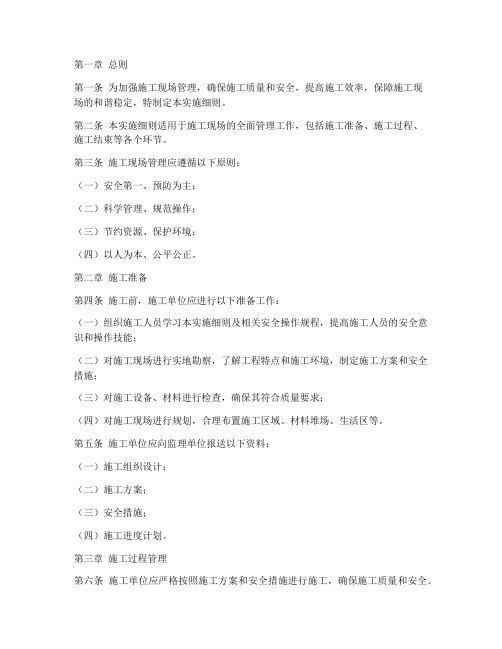 第一章 总则

第一条 为加强施工现场管理，确保施工质量和安全，提高施工效率，保障施工现场的和谐稳定，特制定本实施细则。

第二条 本实施细则适用于施工现场的全面管理工作，包括施工准备、施工过程、施工结束等各个环节。

第三条 施工现场管理应遵循以下原则：

（一）安全第一、预防为主；

（二）科学管理、规范操作；

（三）节约资源、保护环境；

（四）以人为本、公平公正。

第二章 施工准备

第四条 施工前，施工单位应进行以下准备工作：

（一）组织施工人员学习本实施细则及相关安全操作规程，提高施工人员的安全意识和操作技能；

（二）对施工现场进行实地勘察，了解工程特点和施工环境，制定施工方案和安全措施；

（三）对施工设备、材料进行检查，确保其符合质量要求；

（四）对施工现场进行规划，合理布置施工区域、材料堆场、生活区等。

第五条 施工单位应向监理单位报送以下资料：

（一）施工组织设计；

（二）施工方案；

（三）安全措施；

（四）施工进度计划。

第三章 施工过程管理

第六条 施工单位应严格按照施工方案和安全措施进行施工，确保施工质量和安全。